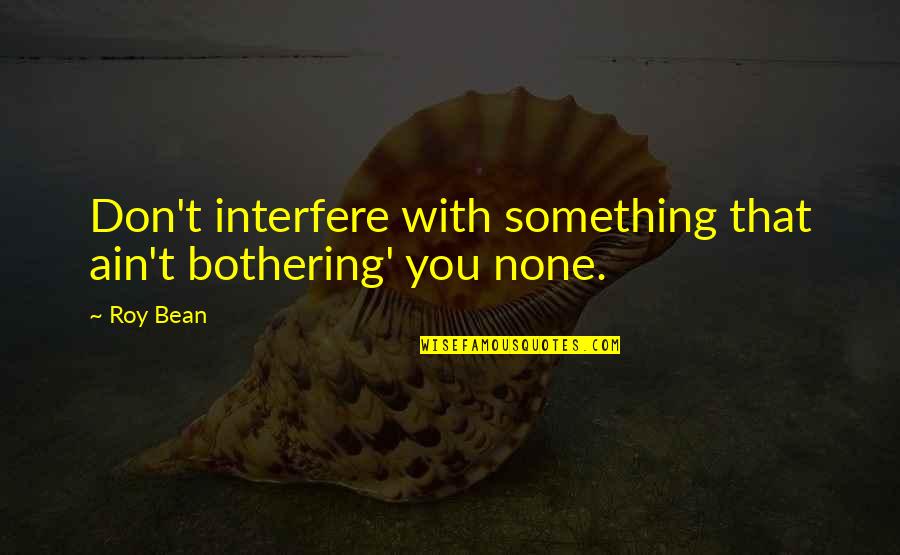 Don't interfere with something that ain't bothering' you none.

~ Roy Bean

WISEFAMOUSQUOTES.COM